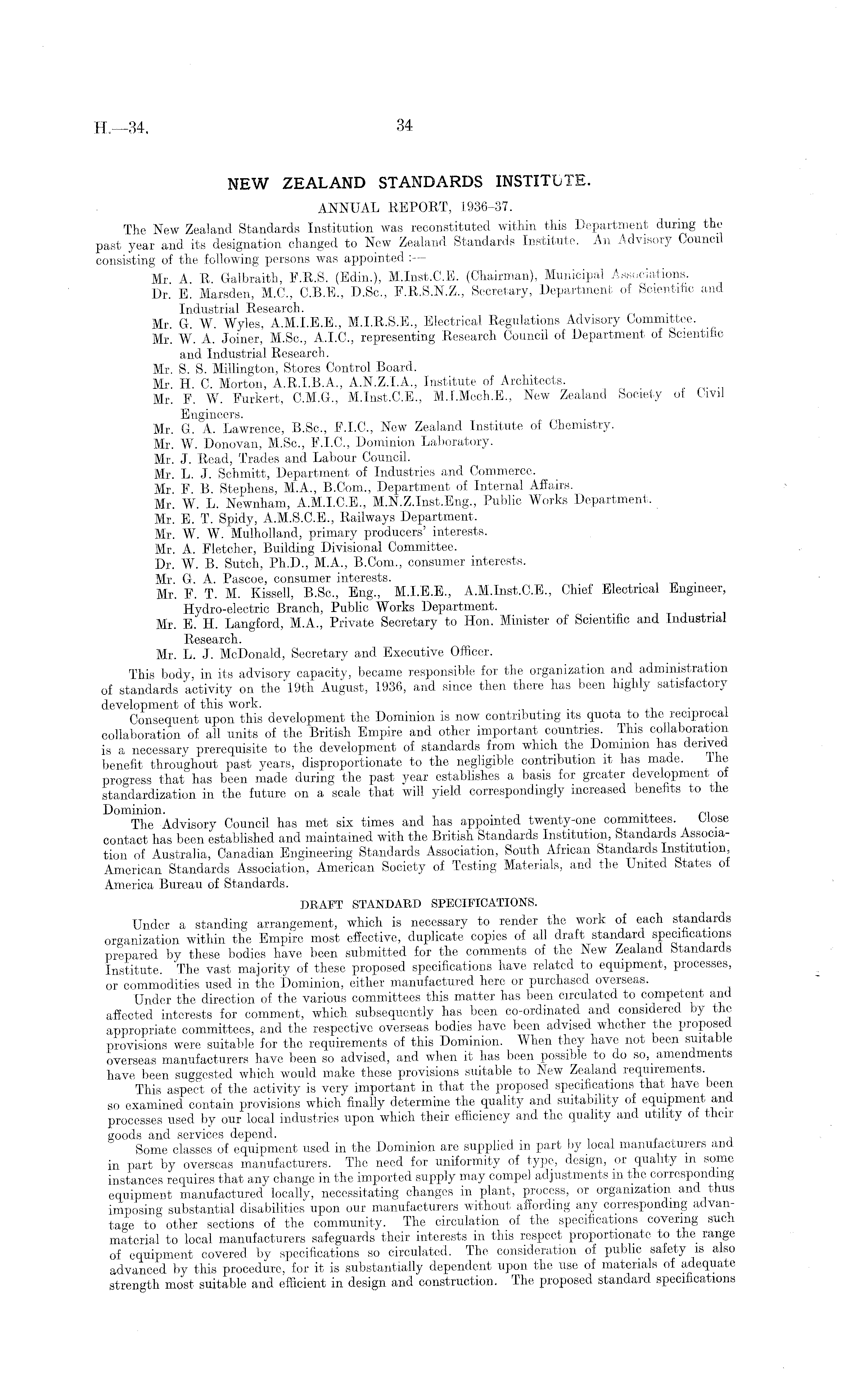 H.—34. 34

NEW ZEALAND STANDARDS INSTITUTE.

ANNUAL REPORT, 1936–37.

The New Zealand Standards Institution was reconstituted within this Department during the past year and its designation changed to New Zealand Standards Institute. An Advisory Council consisting of the following persons was appointed :—

Mr. A. R. Galbraith, F.R.S. (Edin.), M.Inst.C.E. (Chairman), Municipal Associations.
Dr. E. Marsden, M.C., C.B.E., D.Sc., F.R.S.N.Z., Secretary, Department of Scientific and Industrial Research.
Mr. G. W. Wyles, A.M.I.E.E., M.I.R.S.E., Electrical Regulations Advisory Committee.
Mr. W. A. Joiner, M.Sc., A.I.C., representing Research Council of Department of Scientific and Industrial Research.
Mr. S. S. Millington, Stores Control Board.
Mr. H. C. Morton, A.R.I.B.A., A.N.Z.I.A., Institute of Architects.
Mr. F. W. Furkert, C.M.G., M.Inst.C.E., M.I.Mech.E., New Zealand Society of Civil Engineers.
Mr. G. A. Lawrence, B.Sc., F.I.C., New Zealand Institute of Chemistry.
Mr. W. Donovan, M.Sc., F.I.C., Dominion Laboratory.
Mr. J. Read, Trades and Labour Council.
Mr. L. J. Schmitt, Department of Industries and Commerce.
Mr. F. B. Stephens, M.A., B.Com., Department of Internal Affairs.
Mr. W. L. Newnham, A.M.I.C.E., M.N.Z.Inst.Eng., Public Works Department.
Mr. E. T. Spidy, A.M.S.C.E., Railways Department.
Mr. W. W. Mulholland, primary producers' interests.
Mr. A. Fletcher, Building Divisional Committee.
Dr. W. B. Sutch, Ph.D., M.A., B.Com., consumer interests.
Mr. G. A. Pascoe, consumer interests.
Mr. F. T. M. Kissell, B.Sc., Eng., M.I.E.E., A.M.Inst.C.E., Chief Electrical Engineer, Hydro-electric Branch, Public Works Department.
Mr. E. H. Langford, M.A., Private Secretary to Hon. Minister of Scientific and Industrial Research.
Mr. L. J. McDonald, Secretary and Executive Officer.

This body, in its advisory capacity, became responsible for the organization and administration of standards activity on the 19th August, 1936, and since then there has been highly satisfactory development of this work.

Consequent upon this development the Dominion is now contributing its quota to the reciprocal collaboration of all units of the British Empire and other important countries. This collaboration is a necessary prerequisite to the development of standards from which the Dominion has derived benefit throughout past years, disproportionate to the negligible contribution it has made. The progress that has been made during the past year establishes a basis for greater development of standardization in the future on a scale that will yield correspondingly increased benefits to the Dominion.

The Advisory Council has met six times and has appointed twenty-one committees. Close contact has been established and maintained with the British Standards Institution, Standards Association of Australia, Canadian Engineering Standards Association, South African Standards Institution, American Standards Association, American Society of Testing Materials, and the United States of America Bureau of Standards.

DRAFT STANDARD SPECIFICATIONS.

Under a standing arrangement, which is necessary to render the work of each standards organization within the Empire most effective, duplicate copies of all draft standard specifications prepared by these bodies have been submitted for the comments of the New Zealand Standards Institute. The vast majority of these proposed specifications have related to equipment, processes, or commodities used in the Dominion, either manufactured here or purchased overseas.

Under the direction of the various committees this matter has been circulated to competent and affected interests for comment, which subsequently has been co-ordinated and considered by the appropriate committees, and the respective overseas bodies have been advised whether the proposed provisions were suitable for the requirements of this Dominion. When they have not been suitable overseas manufacturers have been so advised, and when it has been possible to do so, amendments have been suggested which would make these provisions suitable to New Zealand requirements.

This aspect of the activity is very important in that the proposed specifications that have been so examined contain provisions which finally determine the quality and suitability of equipment and processes used by our local industries upon which their efficiency and the quality and utility of their goods and services depend.

Some classes of equipment used in the Dominion are supplied in part by local manufacturers and in part by overseas manufacturers. The need for uniformity of type, design, or quality in some instances requires that any change in the imported supply may compel adjustments in the corresponding equipment manufactured locally, necessitating changes in plant, process, or organization and thus imposing substantial disabilities upon our manufacturers without affording any corresponding advantage to other sections of the community. The circulation of the specifications covering such material to local manufacturers safeguards their interests in this respect proportionate to the range of equipment covered by specifications so circulated. The consideration of public safety is also advanced by this procedure, for it is substantially dependent upon the use of materials of adequate strength most suitable and efficient in design and construction. The proposed standard specifications